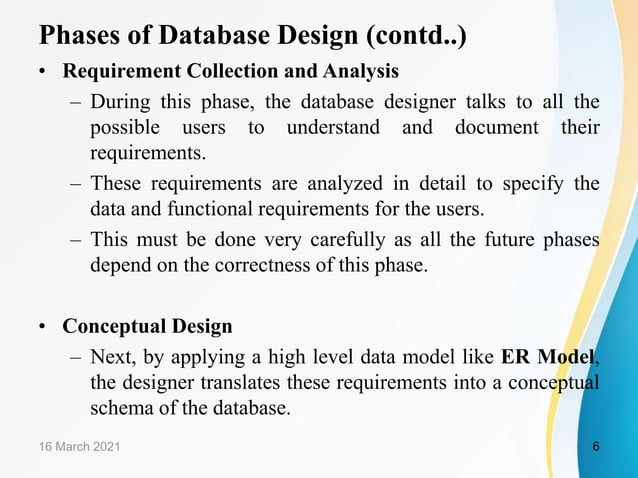 Phases of Database Design (contd..)

• Requirement Collection and Analysis

– During this phase, the database designer talks to all the possible users to understand and document their requirements.

– These requirements are analyzed in detail to specify the data and functional requirements for the users.

– This must be done very carefully as all the future phases depend on the correctness of this phase.

• Conceptual Design

– Next, by applying a high level data model like ER Model, the designer translates these requirements into a conceptual schema of the database.

16 March 2021

6